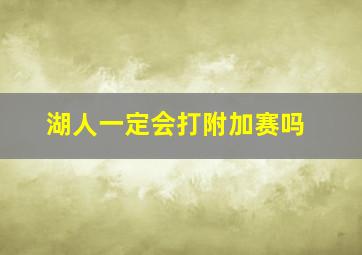 湖人一定会打附加赛吗